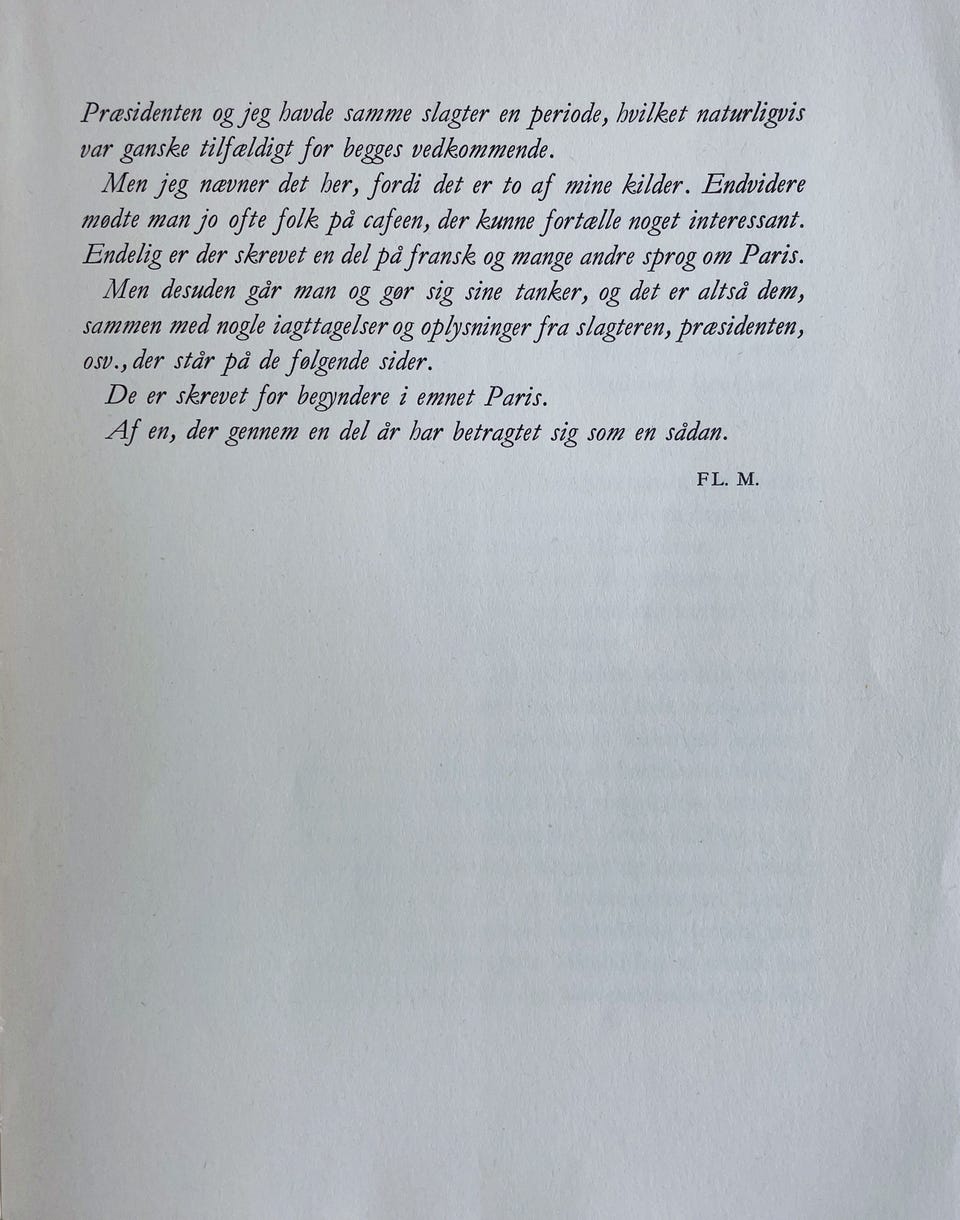 Præsidenten og jeg havde samme slagter en periode, hvilket naturligvis var ganske tilfældigt for begges vedkommende.

Men jeg nævner det her, fordi det er to af mine kilder. Endvidere mødte man jo ofte folk på cafeen, der kunne fortælle noget interessant. Endelig er der skrevet en del på fransk og mange andre sprog om Paris.

Men desuden går man og gør sig sine tanker, og det er altså dem, sammen med nogle iagttagelser og oplysninger fra slagteren, præsidenten, osv., der står på de følgende sider.

De er skrevet for begyndere i emnet Paris.

Af en, der gennem en del år har betragtet sig som en sådan.

FL. M.